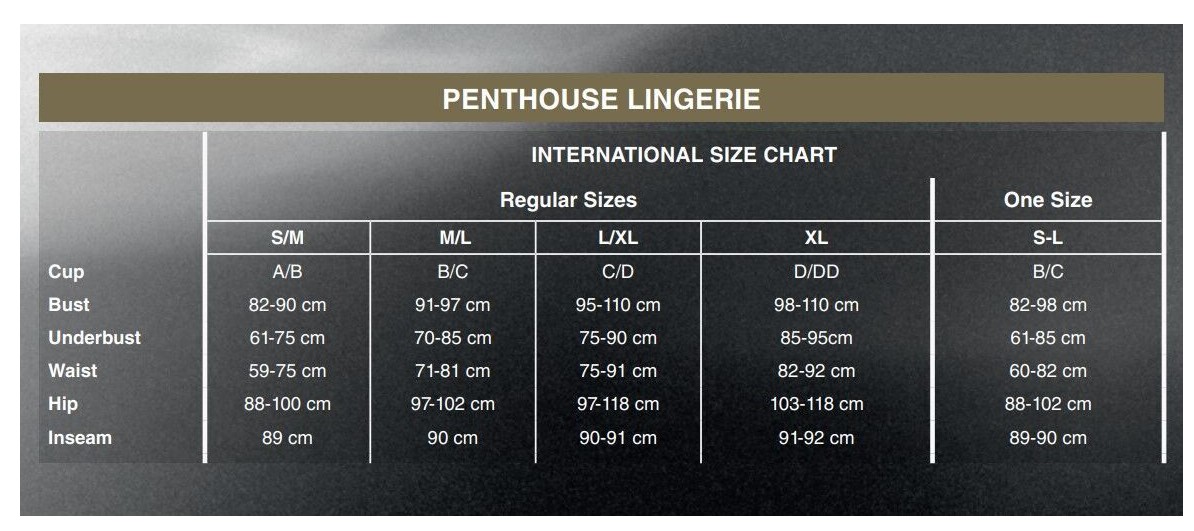 PENTHOUSE LINGERIE

INTERNATIONAL SIZE CHART

| | Regular Sizes | | | | One Size |
|---|---|---|---|---|---|
| | S/M | M/L | L/XL | XL | S-L |
| Cup | A/B | B/C | C/D | D/DD | B/C |
| Bust | 82-90 cm | 91-97 cm | 95-110 cm | 98-110 cm | 82-98 cm |
| Underbust | 61-75 cm | 70-85 cm | 75-90 cm | 85-95cm | 61-85 cm |
| Waist | 59-75 cm | 71-81 cm | 75-91 cm | 82-92 cm | 60-82 cm |
| Hip | 88-100 cm | 97-102 cm | 97-118 cm | 103-118 cm | 88-102 cm |
| Inseam | 89 cm | 90 cm | 90-91 cm | 91-92 cm | 89-90 cm |